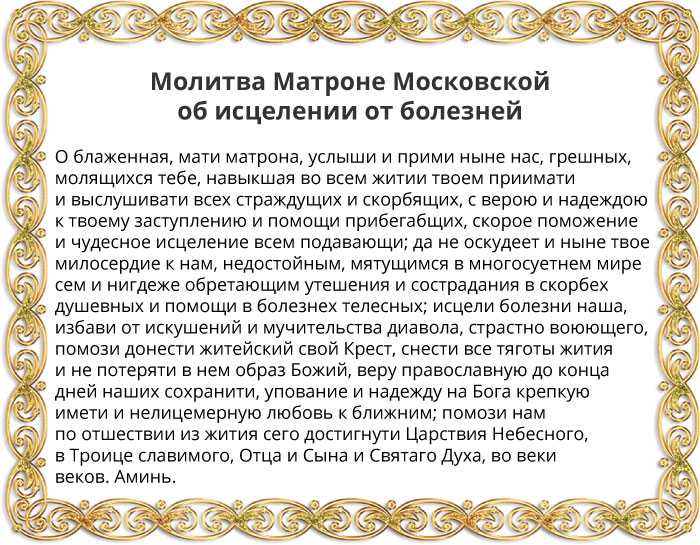 Молитва Матроне Московской об исцелении от болезней

О блаженная, мати матрона, услыши и прими ныне нас, грешных, молящихся тебе, навыкшая во всем житии твоем приимати и выслушивати всех страждущих и скорбящих, с верою и надеждою к твоему заступлению и помощи прибегабщих, скорое поможение и чудесное исцеление всем подавающи; да не оскудеет и ныне твое милосердие к нам, недостойным, мятущимся в многосуетнем мире сем и нигдеже обретающим утешения и сострадания в скорбех душевных и помощи в болезнех телесных; исцели болезни наша, избави от искушений и мучительства диавола, страстно воюющего, помози донести житейский свой Крест, снести все тяготы жития и не потеряти в нем образ Божий, веру православную до конца дней наших сохранити, упование и надежду на Бога крепкую имети и нелицемерную любовь к ближним; помози нам по отшествии из жития сего достигнути Царствия Небесного, в Троице славимого, Отца и Сына и Святаго Духа, во веки веков. Аминь.